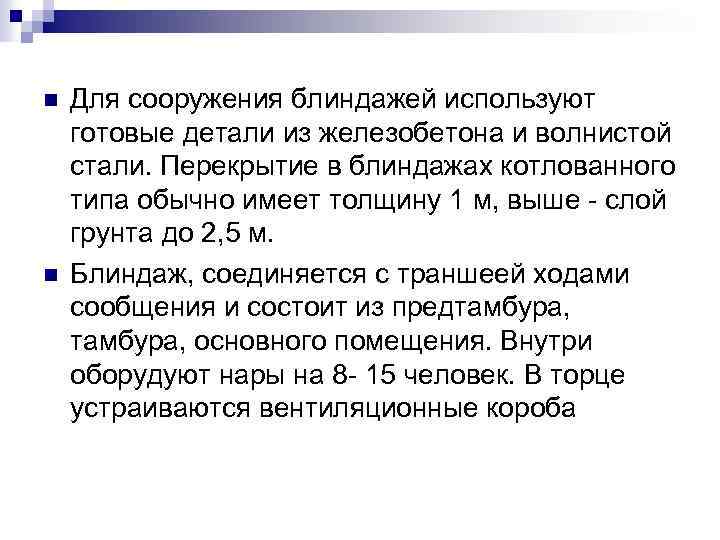 Для сооружения блиндажей используют готовые детали из железобетона и волнистой стали. Перекрытие в блиндажах котлованного типа обычно имеет толщину 1 м, выше - слой грунта до 2,5 м.

Блиндаж, соединяется с траншеей ходами сообщения и состоит из предтамбура, тамбура, основного помещения. Внутри оборудуют нары на 8- 15 человек. В торце устраиваются вентиляционные короба